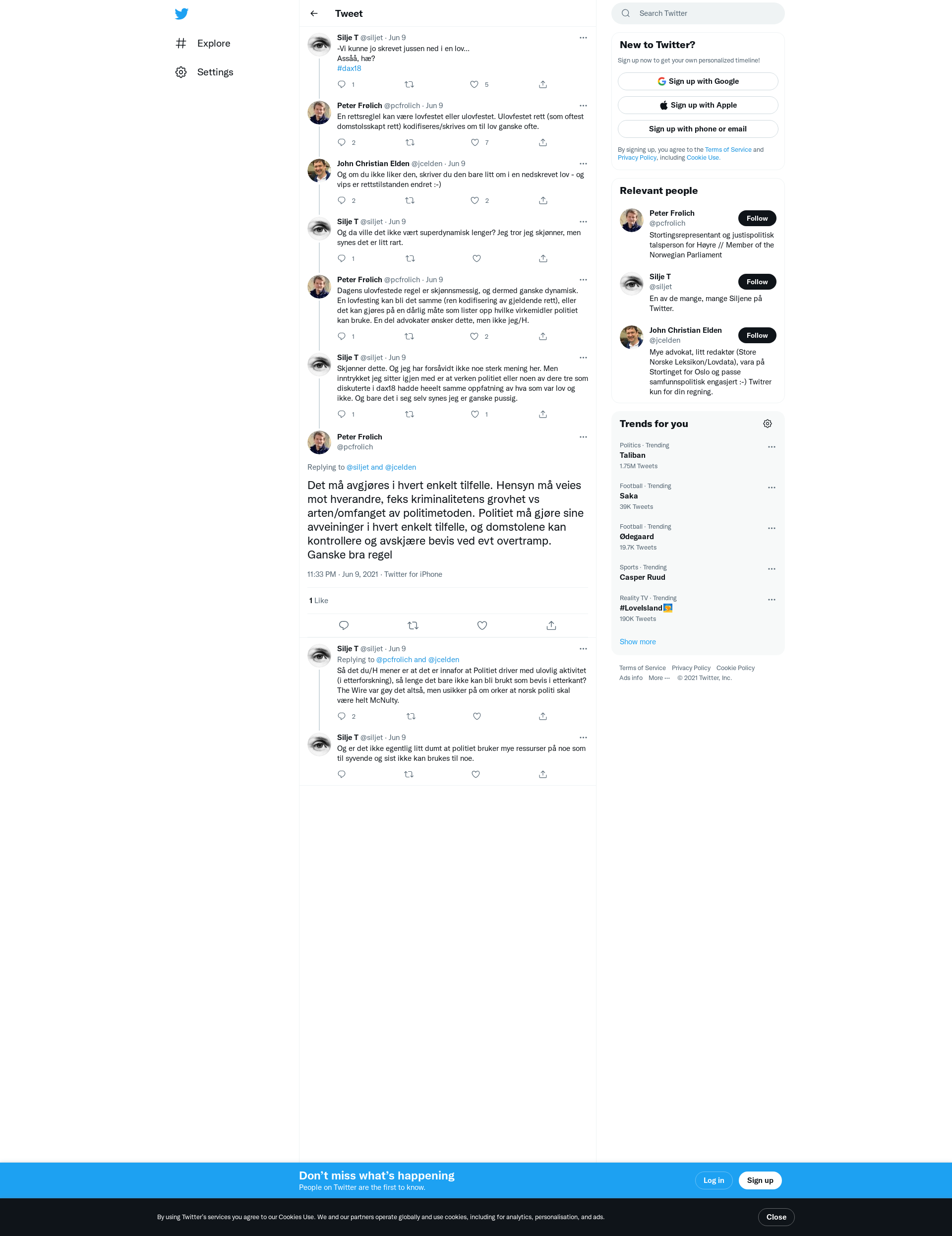 Explore

Settings

Tweet

Silje T @siljet · Jun 9
-Vi kunne jo skrevet jussen ned i en lov...
Assåå, hæ?
#dax18
1 5

Peter Frølich @pcfrolich · Jun 9
En rettsreglel kan være lovfestet eller ulovfestet. Ulovfestet rett (som oftest domstolsskapt rett) kodifiseres/skrives om til lov ganske ofte.
2 7

John Christian Elden @jcelden · Jun 9
Og om du ikke liker den, skriver du den bare litt om i en nedskrevet lov - og vips er rettstilstanden endret :-)
2 2

Silje T @siljet · Jun 9
Og da ville det ikke vært superdynamisk lenger? Jeg tror jeg skjønner, men synes det er litt rart.
1

Peter Frølich @pcfrolich · Jun 9
Dagens ulovfestede regel er skjønnsmessig, og dermed ganske dynamisk. En lovfesting kan bli det samme (ren kodifisering av gjeldende rett), eller det kan gjøres på en dårlig måte som lister opp hvilke virkemidler politiet kan bruke. En del advokater ønsker dette, men ikke jeg/H.
1 2

Silje T @siljet · Jun 9
Skjønner dette. Og jeg har forsåvidt ikke noe sterk mening her. Men inntrykket jeg sitter igjen med er at verken politiet eller noen av dere tre som diskuterte i dax18 hadde heeelt samme oppfatning av hva som var lov og ikke. Og bare det i seg selv synes jeg er ganske pussig.
1 1

Peter Frølich
@pcfrolich

Replying to @siljet and @jcelden

Det må avgjøres i hvert enkelt tilfelle. Hensyn må veies mot hverandre, feks kriminalitetens grovhet vs arten/omfanget av politimetoden. Politiet må gjøre sine avveininger i hvert enkelt tilfelle, og domstolene kan kontrollere og avskjære bevis ved evt overtramp. Ganske bra regel

11:33 PM · Jun 9, 2021 · Twitter for iPhone

1 Like

Silje T @siljet · Jun 9
Replying to @pcfrolich and @jcelden
Så det du/H mener er at det er innafor at Politiet driver med ulovlig aktivitet (i etterforskning), så lenge det bare ikke kan bli brukt som bevis i etterkant? The Wire var gøy det altså, men usikker på om orker at norsk politi skal være helt McNulty.
2

Silje T @siljet · Jun 9
Og er det ikke egentlig litt dumt at politiet bruker mye ressurser på noe som til syvende og sist ikke kan brukes til noe.

Search Twitter

New to Twitter?
Sign up now to get your own personalized timeline!
Sign up with Google
Sign up with Apple
Sign up with phone or email
By signing up, you agree to the Terms of Service and Privacy Policy, including Cookie Use.

Relevant people

Peter Frølich
@pcfrolich
Follow
Stortingsrepresentant og justispolitisk talsperson for Høyre // Member of the Norwegian Parliament

Silje T
@siljet
Follow
En av de mange, mange Siljene på Twitter.

John Christian Elden
@jcelden
Follow
Mye advokat, litt redaktør (Store Norske Leksikon/Lovdata), vara på Stortinget for Oslo og passe samfunnspolitisk engasjert :-) Twitrer kun for din regning.

Trends for you

Politics · Trending
Taliban
1.75M Tweets

Football · Trending
Saka
39K Tweets

Football · Trending
Ødegaard
19.7K Tweets

Sports · Trending
Casper Ruud

Reality TV · Trending
#LoveIsland
190K Tweets

Show more

Terms of Service Privacy Policy Cookie Policy
Ads info More ··· © 2021 Twitter, Inc.

Don’t miss what’s happening
People on Twitter are the first to know.
Log in
Sign up

By using Twitter’s services you agree to our Cookies Use. We and our partners operate globally and use cookies, including for analytics, personalisation, and ads.
Close